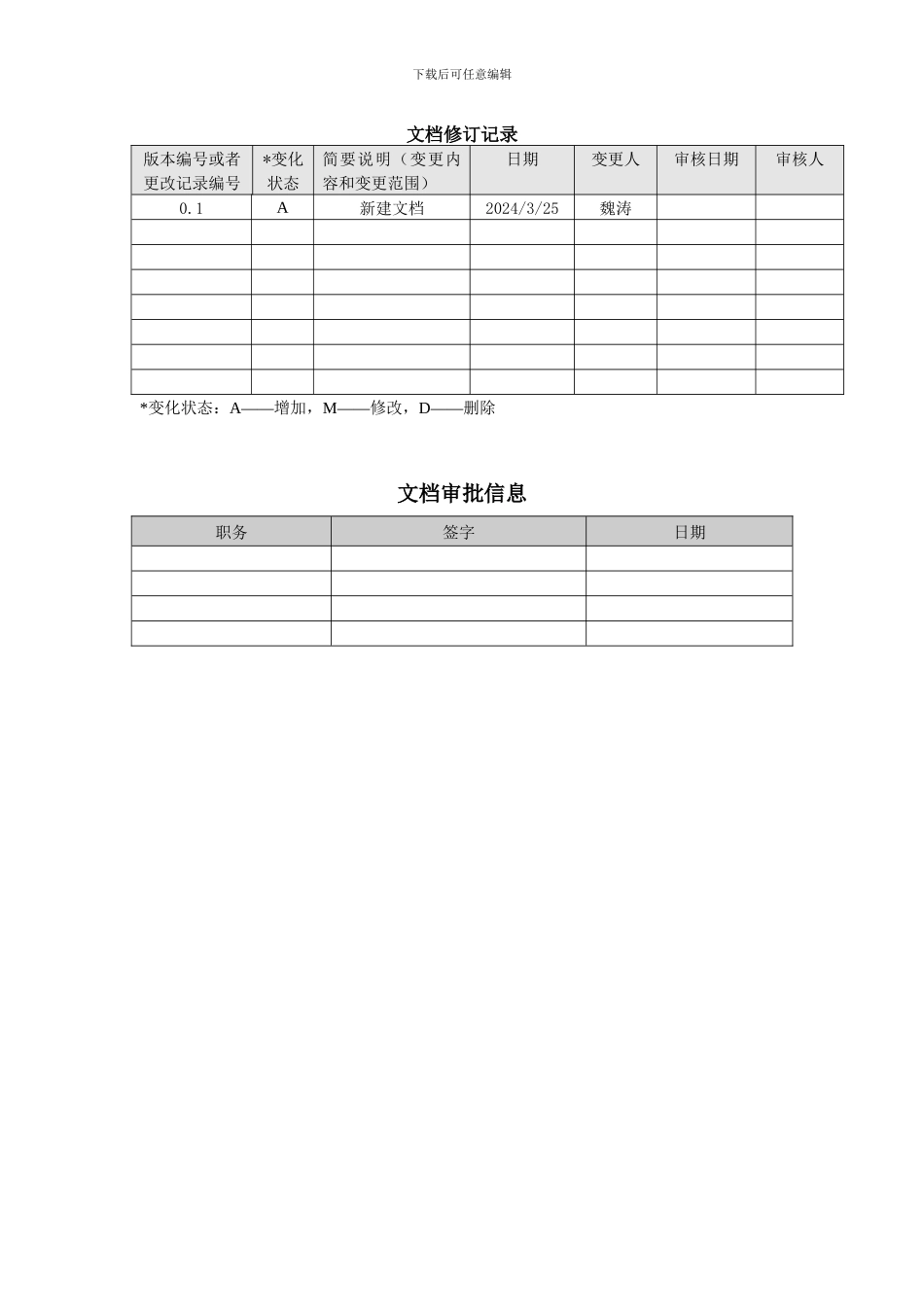 下载后可任意编辑

文档修订记录

| 版本编号或者更改记录编号 | *变化状态 | 简要说明（变更内容和变更范围） | 日期 | 变更人 | 审核日期 | 审核人 |
|---|---|---|---|---|---|---|
| 0.1 | A | 新建文档 | 2024/3/25 | 魏涛 | | |
| | | | | | | |
| | | | | | | |
| | | | | | | |
| | | | | | | |
| | | | | | | |
| | | | | | | |
| | | | | | | |

*变化状态：A——增加，M——修改，D——删除

文档审批信息

| 职务 | 签字 | 日期 |
|---|---|---|
| | | |
| | | |
| | | |
| | | |